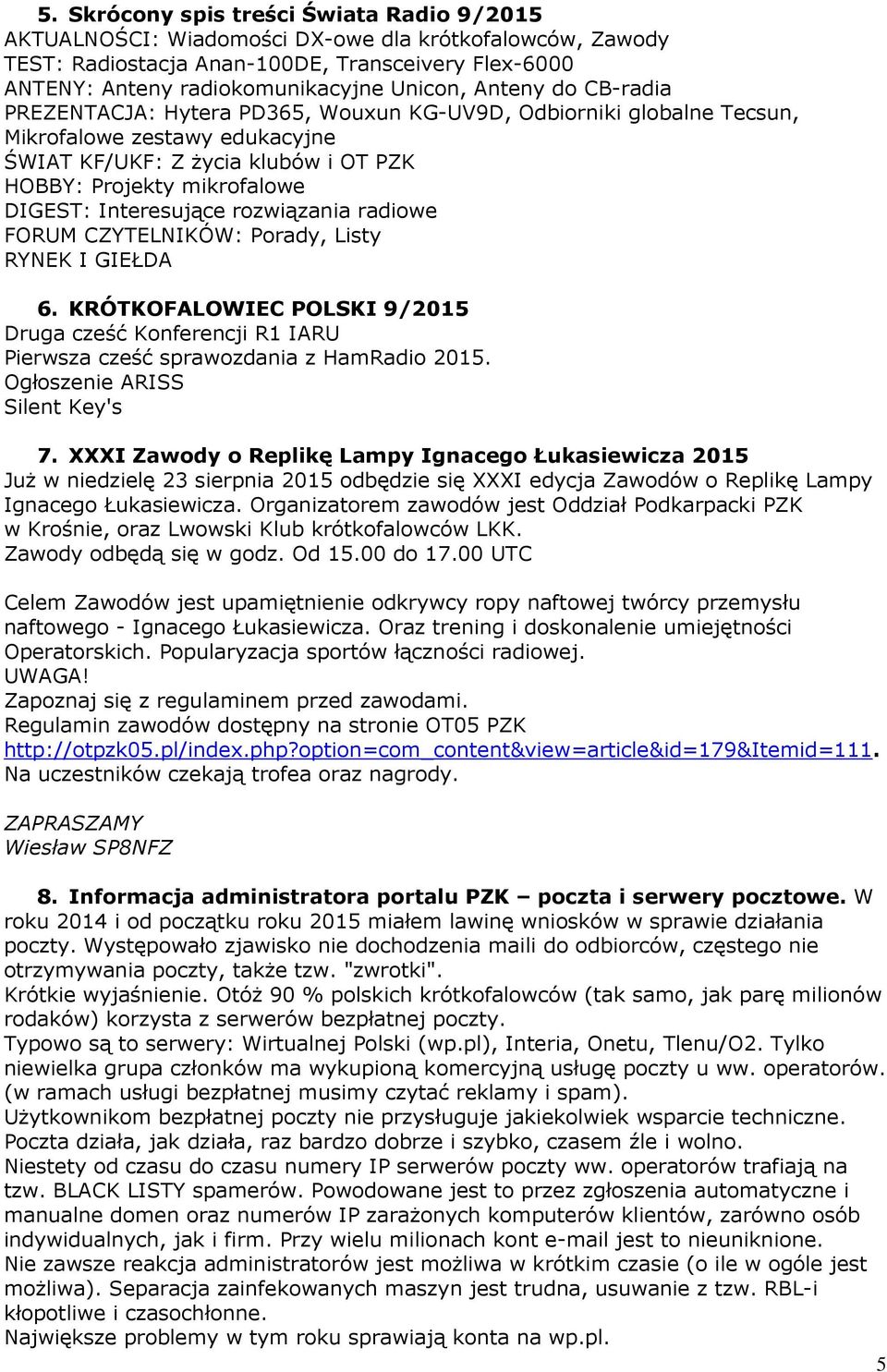 5. Skrócony spis treści Świata Radio 9/2015
AKTUALNOŚCI: Wiadomości DX-owe dla krótkofalowców, Zawody
TEST: Radiostacja Anan-100DE, Transceivery Flex-6000
ANTENY: Anteny radiokomunikacyjne Unicon, Anteny do CB-radia
PREZENTACJA: Hytera PD365, Wouxun KG-UV9D, Odbiorniki globalne Tecsun, Mikrofalowe zestawy edukacyjne
ŚWIAT KF/UKF: Z życia klubów i OT PZK
HOBBY: Projekty mikrofalowe
DIGEST: Interesujące rozwiązania radiowe
FORUM CZYTELNIKÓW: Porady, Listy
RYNEK I GIEŁDA

6. KRÓTKOFALOWIEC POLSKI 9/2015
Druga cześć Konferencji R1 IARU
Pierwsza cześć sprawozdania z HamRadio 2015.
Ogłoszenie ARISS
Silent Key's

7. XXXI Zawody o Replikę Lampy Ignacego Łukasiewicza 2015
Już w niedzielę 23 sierpnia 2015 odbędzie się XXXI edycja Zawodów o Replikę Lampy Ignacego Łukasiewicza. Organizatorem zawodów jest Oddział Podkarpacki PZK w Krośnie, oraz Lwowski Klub krótkofalowców LKK.
Zawody odbędą się w godz. Od 15.00 do 17.00 UTC

Celem Zawodów jest upamiętnienie odkrywcy ropy naftowej twórcy przemysłu naftowego - Ignacego Łukasiewicza. Oraz trening i doskonalenie umiejętności Operatorskich. Popularyzacja sportów łączności radiowej.
UWAGA!
Zapoznaj się z regulaminem przed zawodami.
Regulamin zawodów dostępny na stronie OT05 PZK
http://otpzk05.pl/index.php?option=com_content&view=article&id=179&Itemid=111.
Na uczestników czekają trofea oraz nagrody.

ZAPRASZAMY
Wiesław SP8NFZ

8. Informacja administratora portalu PZK – poczta i serwery pocztowe. W roku 2014 i od początku roku 2015 miałem lawinę wniosków w sprawie działania poczty. Występowało zjawisko nie dochodzenia maili do odbiorców, częstego nie otrzymywania poczty, także tzw. "zwrotki".
Krótkie wyjaśnienie. Otóż 90 % polskich krótkofalowców (tak samo, jak parę milionów rodaków) korzysta z serwerów bezpłatnej poczty.
Typowo są to serwery: Wirtualnej Polski (wp.pl), Interia, Onetu, Tlenu/O2. Tylko niewielka grupa członków ma wykupioną komercyjną usługę poczty u ww. operatorów. (w ramach usługi bezpłatnej musimy czytać reklamy i spam).
Użytkownikom bezpłatnej poczty nie przysługuje jakiekolwiek wsparcie techniczne. Poczta działa, jak działa, raz bardzo dobrze i szybko, czasem źle i wolno.
Niestety od czasu do czasu numery IP serwerów poczty ww. operatorów trafiają na tzw. BLACK LISTY spamerów. Powodowane jest to przez zgłoszenia automatyczne i manualne domen oraz numerów IP zarażonych komputerów klientów, zarówno osób indywidualnych, jak i firm. Przy wielu milionach kont e-mail jest to nieuniknione.
Nie zawsze reakcja administratorów jest możliwa w krótkim czasie (o ile w ogóle jest możliwa). Separacja zainfekowanych maszyn jest trudna, usuwanie z tzw. RBL-i kłopotliwe i czasochłonne.
Największe problemy w tym roku sprawiają konta na wp.pl.

5